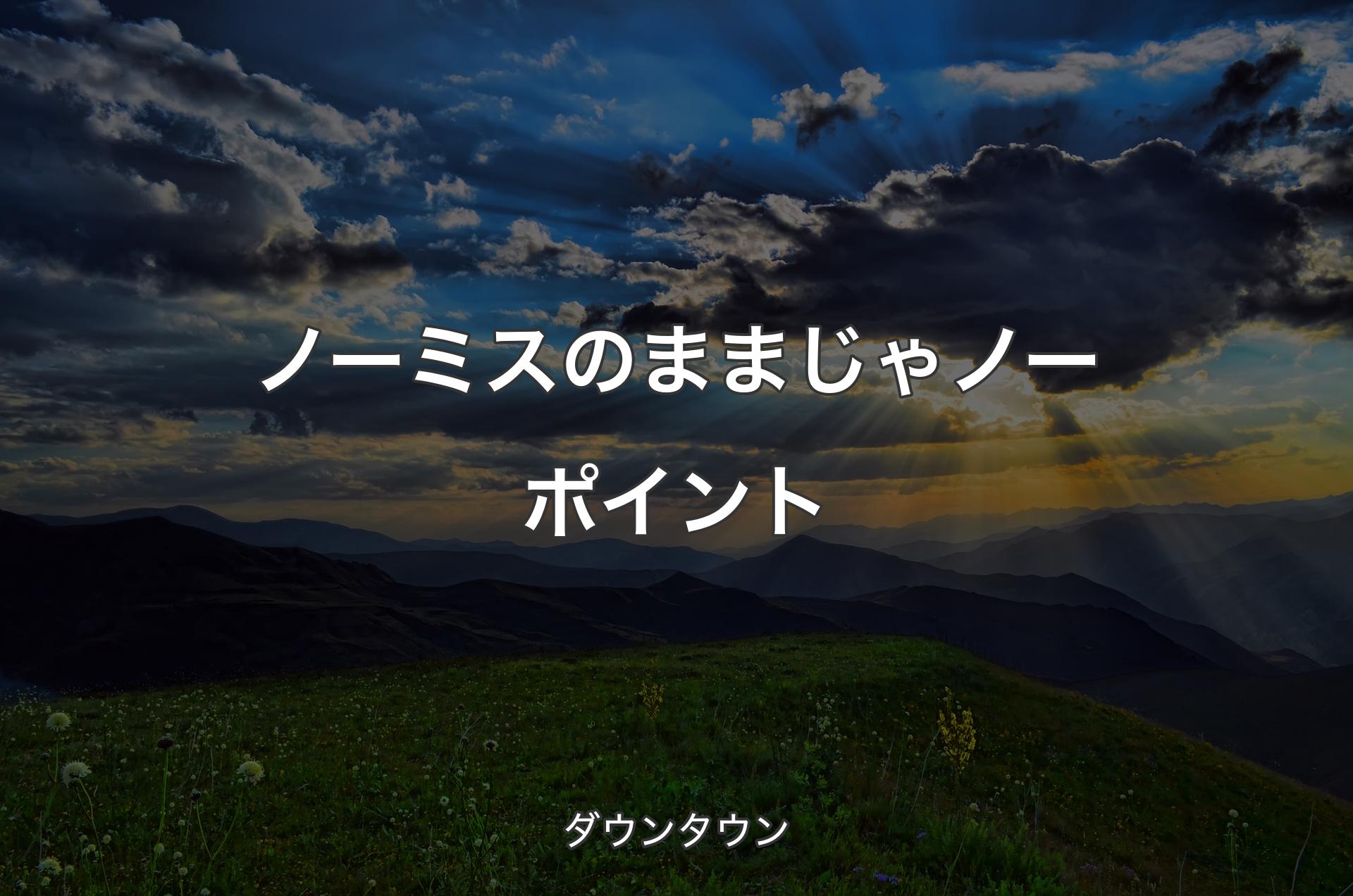 ノーミスのままじゃノーポイント

ダウンタウン